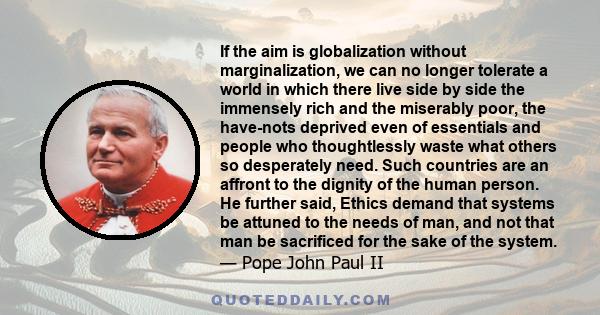 If the aim is globalization without marginalization, we can no longer tolerate a world in which there live side by side the immensely rich and the miserably poor, the have-nots deprived even of essentials and people who thoughtlessly waste what others so desperately need. Such countries are an affront to the dignity of the human person. He further said, Ethics demand that systems be attuned to the needs of man, and not that man be sacrificed for the sake of the system.
— Pope John Paul II

QUOTEDDAILY.COM